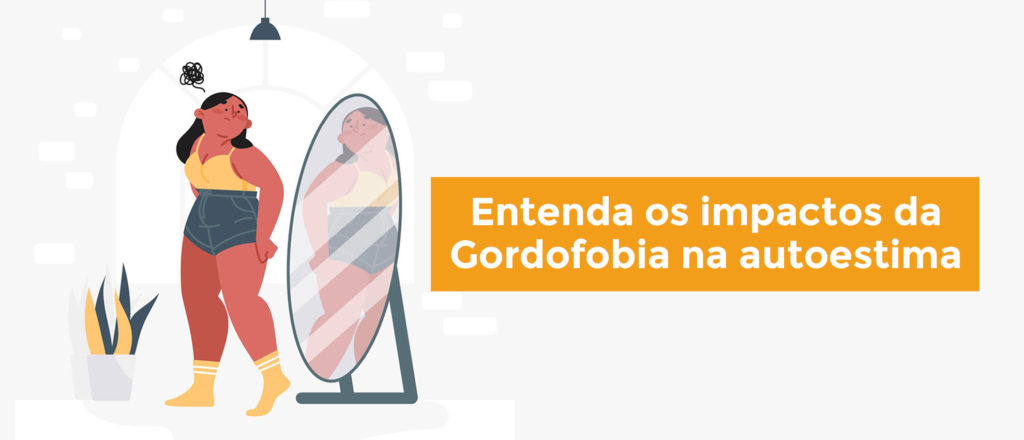 Entenda os impactos da Gordofobia na autoestima